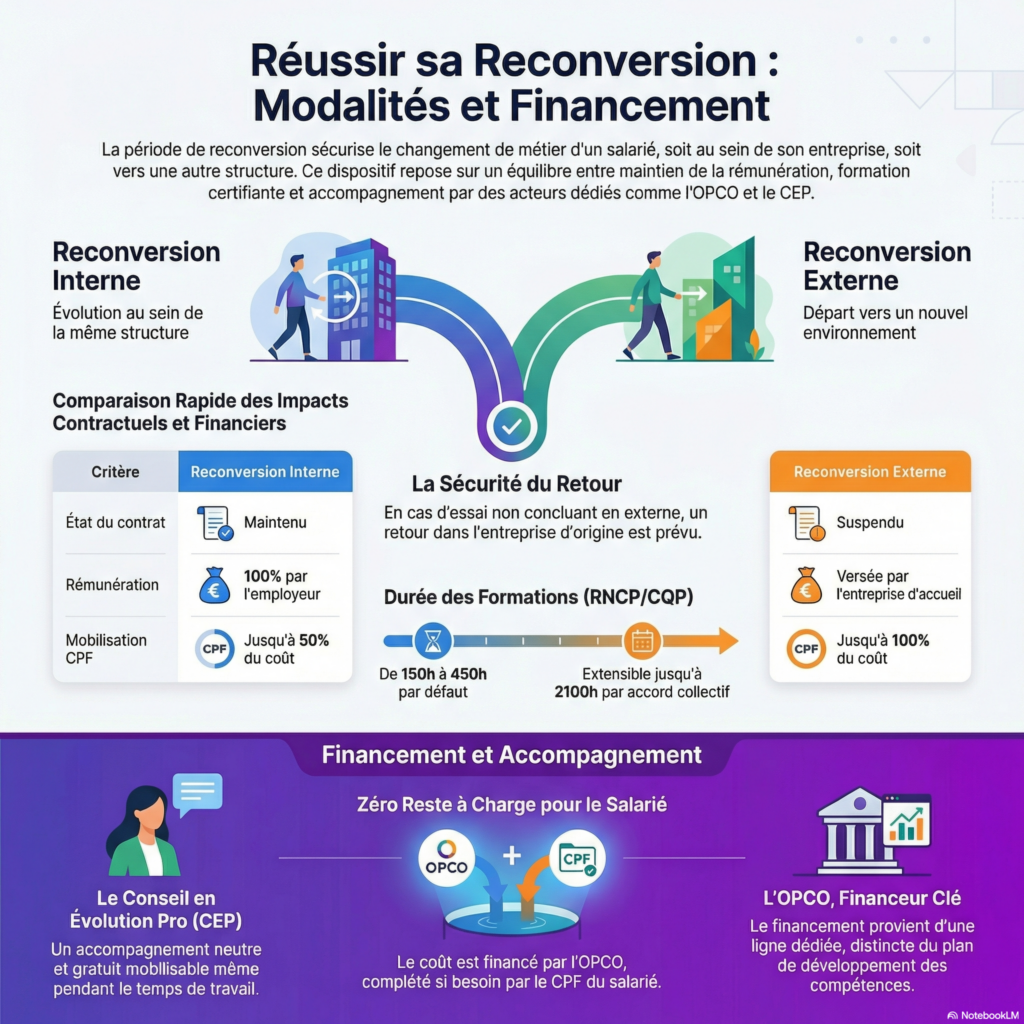 Réussir sa Reconversion : Modalités et Financement

La période de reconversion sécurise le changement de métier d'un salarié, soit au sein de son entreprise, soit vers une autre structure. Ce dispositif repose sur un équilibre entre maintien de la rémunération, formation certifiante et accompagnement par des acteurs dédiés comme l'OPCO et le CEP.

Reconversion Interne
Évolution au sein de la même structure

Reconversion Externe
Départ vers un nouvel environnement

Comparaison Rapide des Impacts Contractuels et Financiers

| Critère | Reconversion Interne |
|---|---|
| État du contrat | Maintenu |
| Rémunération | 100% par l'employeur |
| Mobilisation CPF | CPF Jusqu'à 50% du coût |

La Sécurité du Retour
En cas d'essai non concluant en externe, un retour dans l'entreprise d'origine est prévu.

Durée des Formations (RNCP/CQP)
De 150h à 450h par défaut
Extensible jusqu'à 2100h par accord collectif

| Reconversion Externe |
|---|
| Suspendu |
| Versée par l'entreprise d'accueil |
| CPF Jusqu'à 100% du coût |

Financement et Accompagnement

Le Conseil en Évolution Pro (CEP)
Un accompagnement neutre et gratuit mobilisable même pendant le temps de travail.

Zéro Reste à Charge pour le Salarié
OPCO + CPF
Le coût est financé par l'OPCO, complété si besoin par le CPF du salarié.

L'OPCO, Financeur Clé
Le financement provient d'une ligne dédiée, distincte du plan de développement des compétences.

NotebookLM